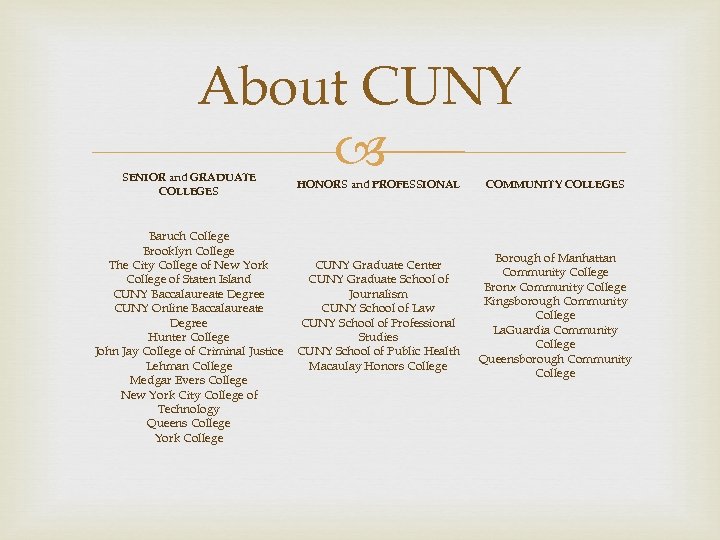 About CUNY

SENIOR and GRADUATE COLLEGES

Baruch College
Brooklyn College
The City College of New York
College of Staten Island
CUNY Baccalaureate Degree
CUNY Online Baccalaureate Degree
Hunter College
John Jay College of Criminal Justice
Lehman College
Medgar Evers College
New York City College of Technology
Queens College
York College

HONORS and PROFESSIONAL

CUNY Graduate Center
CUNY Graduate School of Journalism
CUNY School of Law
CUNY School of Professional Studies
CUNY School of Public Health
Macaulay Honors College

COMMUNITY COLLEGES

Borough of Manhattan Community College
Bronx Community College
Kingsborough Community College
LaGuardia Community College
Queensborough Community College